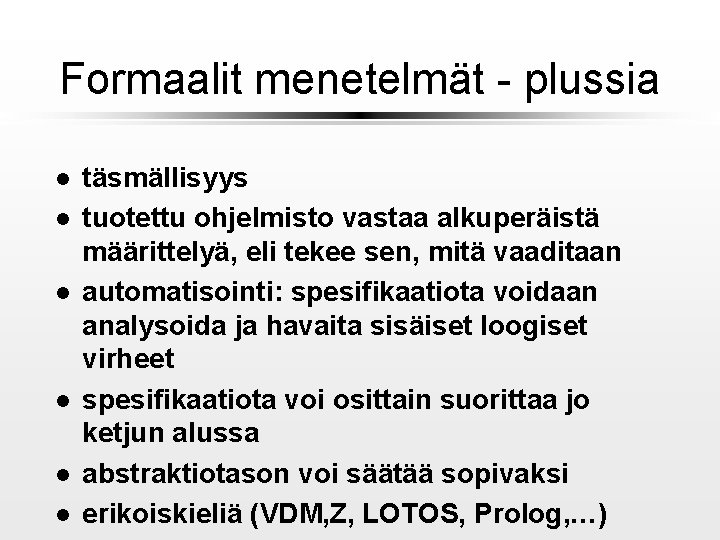 Formaalit menetelmät - plussia

• täsmällisyys
• tuotettu ohjelmisto vastaa alkuperäistä määrittelyä, eli tekee sen, mitä vaaditaan
• automatisointi: spesifikaatiota voidaan analysoida ja havaita sisäiset loogiset virheet
• spesifikaatiota voi osittain suorittaa jo ketjun alussa
• abstraktiotason voi säätää sopivaksi
• erikoiskieliä (VDM,Z, LOTOS, Prolog,...)